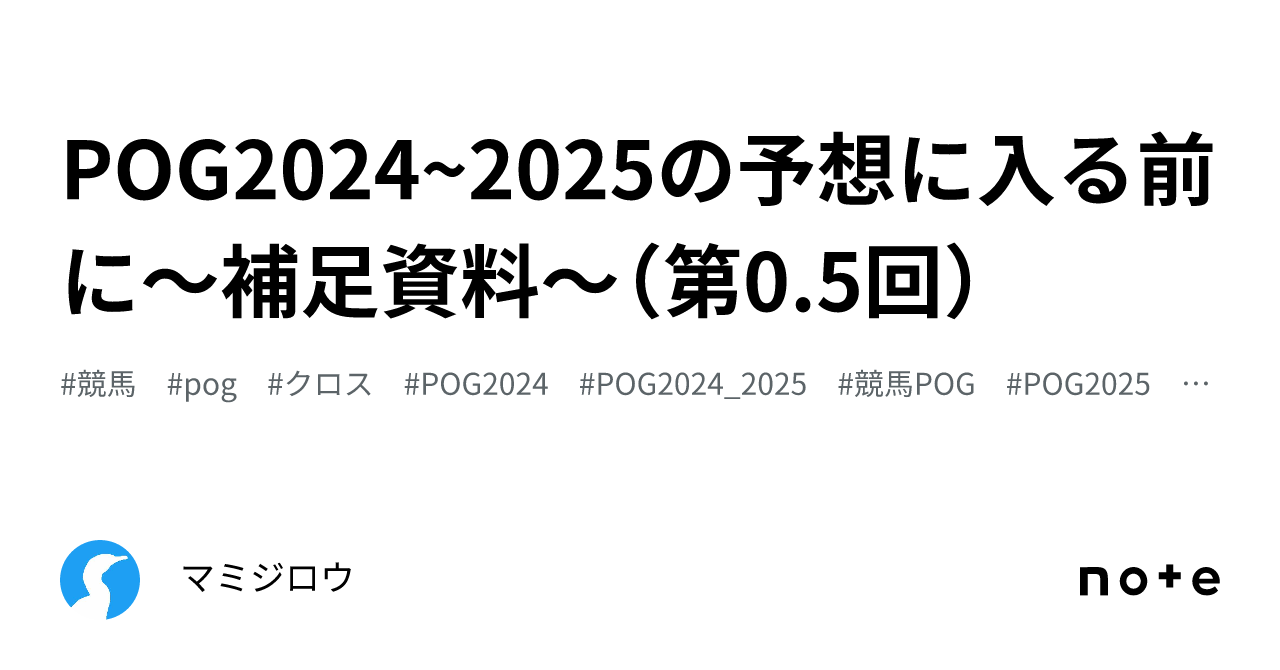 POG2024~2025の予想に入る前に～補足資料～（第0.5回）

#競馬 #pog #クロス #POG2024 #POG2024_2025 #競馬POG #POG2025 …

マミジロウ

note